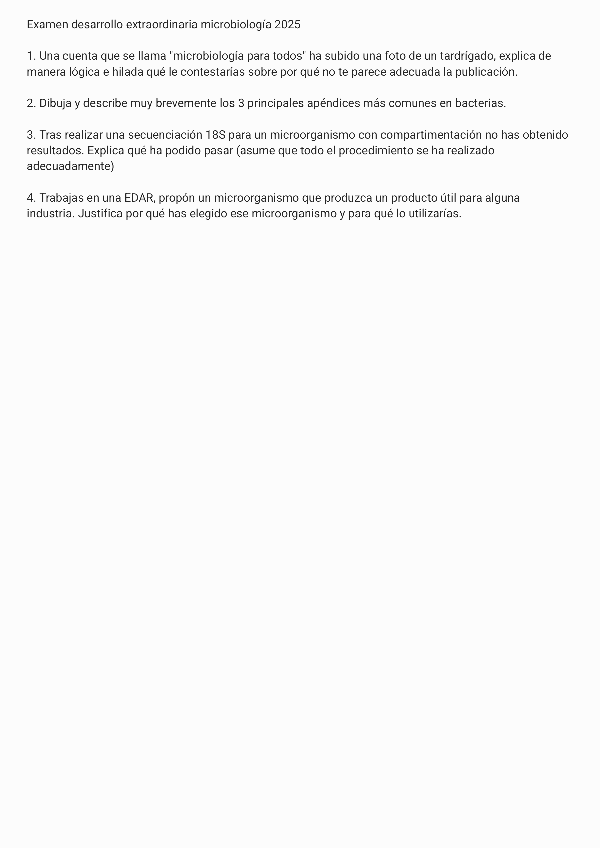 Examen desarrollo extraordinaria microbiología 2025

1. Una cuenta que se llama 'microbiología para todos' ha subido una foto de un tardrígado, explica de manera lógica e hilada qué le contestarías sobre por qué no te parece adecuada la publicación.

2. Dibuja y describe muy brevemente los 3 principales apéndices más comunes en bacterias.

3. Tras realizar una secuenciación 18S para un microorganismo con compartimentación no has obtenido resultados. Explica qué ha podido pasar (asume que todo el procedimiento se ha realizado adecuadamente)

4. Trabajas en una EDAR, propón un microorganismo que produzca un producto útil para alguna industria. Justifica por qué has elegido ese microorganismo y para qué lo utilizarías.